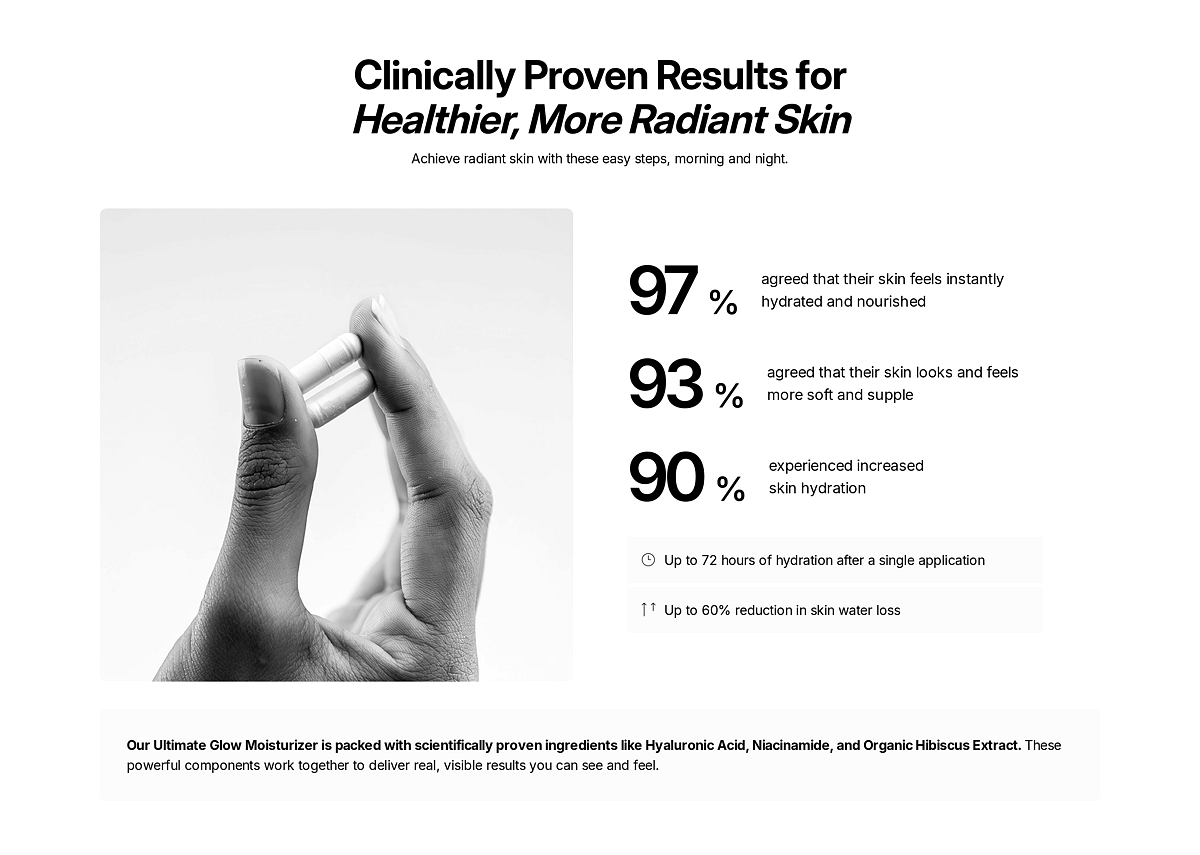 Clinically Proven Results for
Healthier, More Radiant Skin

Achieve radiant skin with these easy steps, morning and night.

97 % agreed that their skin feels instantly hydrated and nourished

93 % agreed that their skin looks and feels more soft and supple

90 % experienced increased skin hydration

Up to 72 hours of hydration after a single application

Up to 60% reduction in skin water loss

Our Ultimate Glow Moisturizer is packed with scientifically proven ingredients like Hyaluronic Acid, Niacinamide, and Organic Hibiscus Extract. These powerful components work together to deliver real, visible results you can see and feel.